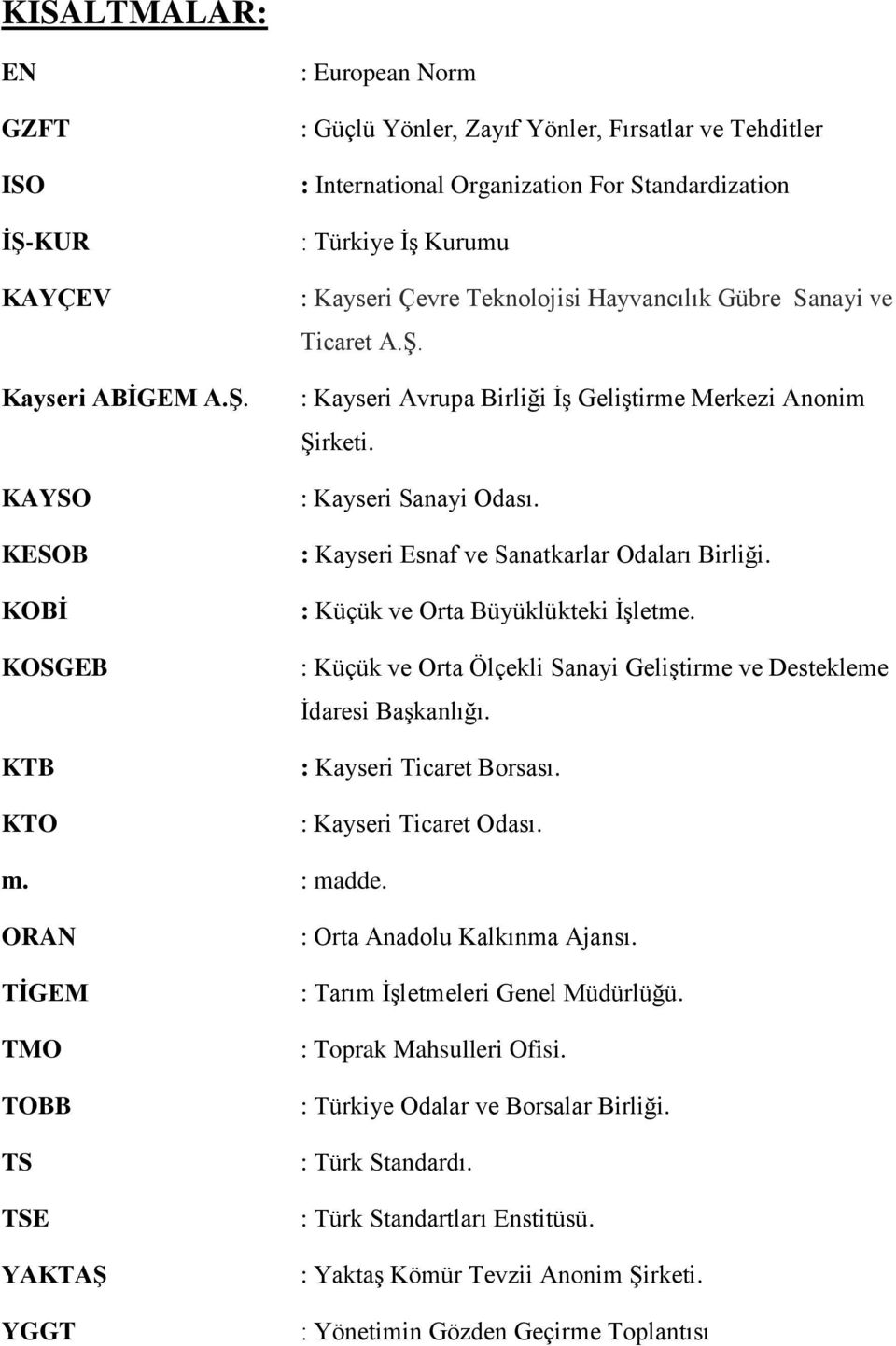 KISALTMALAR:

EN : European Norm

GZFT : Güçlü Yönler, Zayıf Yönler, Fırsatlar ve Tehditler

ISO : International Organization For Standardization

İŞ-KUR : Türkiye İş Kurumu

KAYÇEV : Kayseri Çevre Teknolojisi Hayvancılık Gübre Sanayi ve Ticaret A.Ş.

Kayseri ABİGEM A.Ş. : Kayseri Avrupa Birliği İş Geliştirme Merkezi Anonim Şirketi.

KAYSO : Kayseri Sanayi Odası.

KESOB : Kayseri Esnaf ve Sanatkarlar Odaları Birliği.

KOBİ : Küçük ve Orta Büyüklükteki İşletme.

KOSGEB : Küçük ve Orta Ölçekli Sanayi Geliştirme ve Destekleme İdaresi Başkanlığı.

KTB : Kayseri Ticaret Borsası.

KTO : Kayseri Ticaret Odası.

m. : madde.

ORAN : Orta Anadolu Kalkınma Ajansı.

TİGEM : Tarım İşletmeleri Genel Müdürlüğü.

TMO : Toprak Mahsulleri Ofisi.

TOBB : Türkiye Odalar ve Borsalar Birliği.

TS : Türk Standardı.

TSE : Türk Standartları Enstitüsü.

YAKTAŞ : Yaktaş Kömür Tevzii Anonim Şirketi.

YGGT : Yönetimin Gözden Geçirme Toplantısı